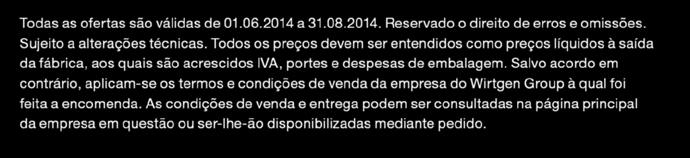 Todas as ofertas são válidas de 01.06.2014 a 31.08.2014. Reservado o direito de erros e omissões. Sujeito a alterações técnicas. Todos os preços devem ser entendidos como preços líquidos à saída da fábrica, aos quais são acrescidos IVA, portes e despesas de embalagem. Salvo acordo em contrário, aplicam-se os termos e condições de venda da empresa do Wirtgen Group à qual foi feita a encomenda. As condições de venda e entrega podem ser consultadas na página principal da empresa em questão ou ser-lhe-ão disponibilizadas mediante pedido.